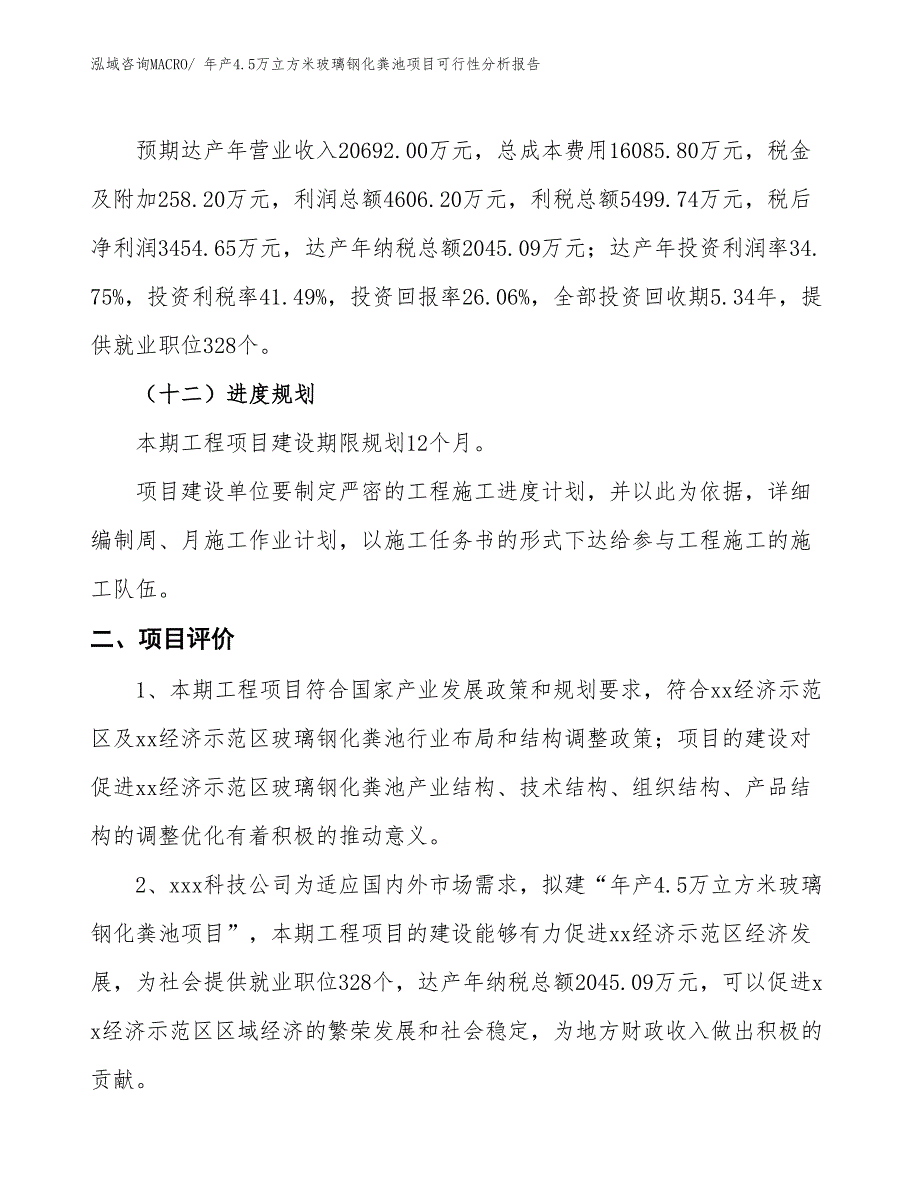 泓域咨询MACRO/ 年产4.5万立方米玻璃钢化粪池项目可行性分析报告

预期达产年营业收入20692.00万元，总成本费用16085.80万元，税金及附加258.20万元，利润总额4606.20万元，利税总额5499.74万元，税后净利润3454.65万元，达产年纳税总额2045.09万元；达产年投资利润率34.75%，投资利税率41.49%，投资回报率26.06%，全部投资回收期5.34年，提供就业职位328个。

（十二）进度规划

本期工程项目建设期限规划12个月。

项目建设单位要制定严密的工程施工进度计划，并以此为依据，详细编制周、月施工作业计划，以施工任务书的形式下达给参与工程施工的施工队伍。

二、项目评价

1、本期工程项目符合国家产业发展政策和规划要求，符合xx经济示范区及xx经济示范区玻璃钢化粪池行业布局和结构调整政策；项目的建设对促进xx经济示范区玻璃钢化粪池产业结构、技术结构、组织结构、产品结构的调整优化有着积极的推动意义。

2、xxx科技公司为适应国内外市场需求，拟建“年产4.5万立方米玻璃钢化粪池项目”，本期工程项目的建设能够有力促进xx经济示范区经济发展，为社会提供就业职位328个，达产年纳税总额2045.09万元，可以促进xx经济示范区区域经济的繁荣发展和社会稳定，为地方财政收入做出积极的贡献。